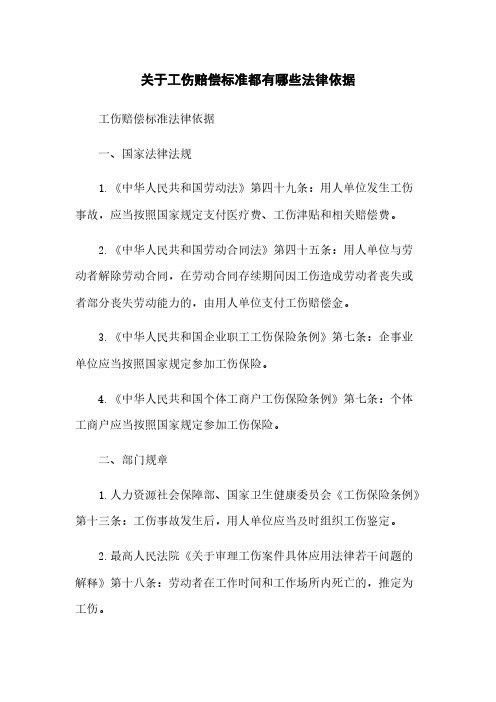 关于工伤赔偿标准都有哪些法律依据

工伤赔偿标准法律依据

一、国家法律法规

1.《中华人民共和国劳动法》第四十九条：用人单位发生工伤事故，应当按照国家规定支付医疗费、工伤津贴和相关赔偿费。

2.《中华人民共和国劳动合同法》第四十五条：用人单位与劳动者解除劳动合同，在劳动合同存续期间因工伤造成劳动者丧失或者部分丧失劳动能力的，由用人单位支付工伤赔偿金。

3.《中华人民共和国企业职工工伤保险条例》第七条：企事业单位应当按照国家规定参加工伤保险。

4.《中华人民共和国个体工商户工伤保险条例》第七条：个体工商户应当按照国家规定参加工伤保险。

二、部门规章

1.人力资源社会保障部、国家卫生健康委员会《工伤保险条例》第十三条：工伤事故发生后，用人单位应当及时组织工伤鉴定。

2.最高人民法院《关于审理工伤案件具体应用法律若干问题的解释》第十八条：劳动者在工作时间和工作场所内死亡的，推定为工伤。